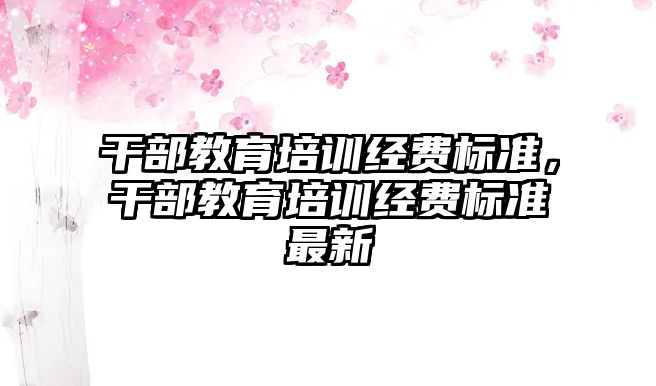 干部教育培训经费标准，干部教育培训经费标准最新